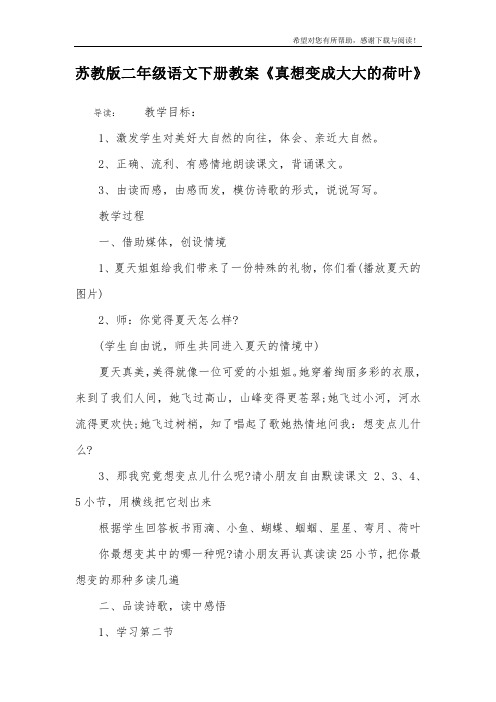 希望对您有所帮助，感谢下载与阅读！

苏教版二年级语文下册教案《真想变成大大的荷叶》

导读：　教学目标：

1、激发学生对美好大自然的向往，体会、亲近大自然。

2、正确、流利、有感情地朗读课文，背诵课文。

3、由读而感，由感而发，模仿诗歌的形式，说说写写。

教学过程

一、借助媒体，创设情境

1、夏天姐姐给我们带来了一份特殊的礼物，你们看(播放夏天的图片)

2、师：你觉得夏天怎么样?

(学生自由说，师生共同进入夏天的情境中)

夏天真美，美得就像一位可爱的小姐姐。她穿着绚丽多彩的衣服，来到了我们人间，她飞过高山，山峰变得更苍翠;她飞过小河，河水流得更欢快;她飞过树梢，知了唱起了歌她热情地问我：想变点儿什么?

3、那我究竟想变点儿什么呢?请小朋友自由默读课文 2、3、4、5小节，用横线把它划出来

根据学生回答板书雨滴、小鱼、蝴蝶、蝈蝈、星星、弯月、荷叶

你最想变其中的哪一种呢?请小朋友再认真读读25小节，把你最想变的那种多读几遍

二、品读诗歌，读中感悟

1、学习第二节